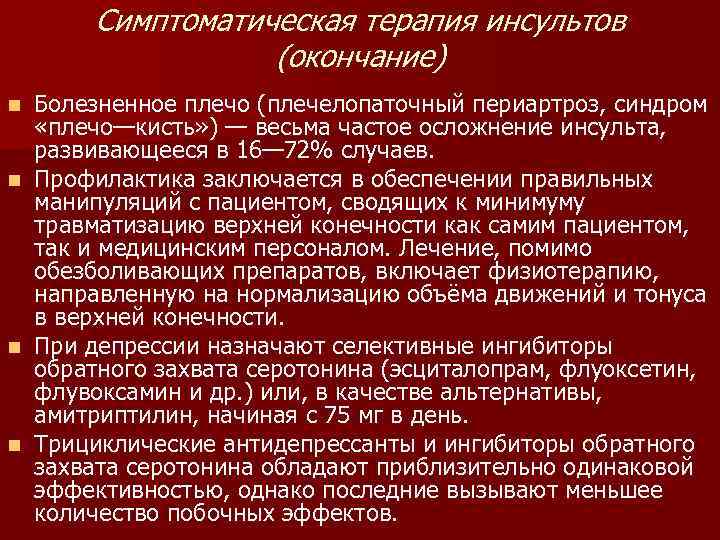 Симптоматическая терапия инсультов (окончание)

Болезненное плечо (плечелопаточный периартроз, синдром «плечо—кисть») — весьма частое осложнение инсульта, развивающееся в 16—72% случаев.

Профилактика заключается в обеспечении правильных манипуляций с пациентом, сводящих к минимуму травматизацию верхней конечности как самим пациентом, так и медицинским персоналом. Лечение, помимо обезболивающих препаратов, включает физиотерапию, направленную на нормализацию объёма движений и тонуса в верхней конечности.

При депрессии назначают селективные ингибиторы обратного захвата серотонина (эсциталопрам, флуоксетин, флувоксамин и др.) или, в качестве альтернативы, амитриптилин, начиная с 75 мг в день.

Трициклические антидепрессанты и ингибиторы обратного захвата серотонина обладают приблизительно одинаковой эффективностью, однако последние вызывают меньшее количество побочных эффектов.